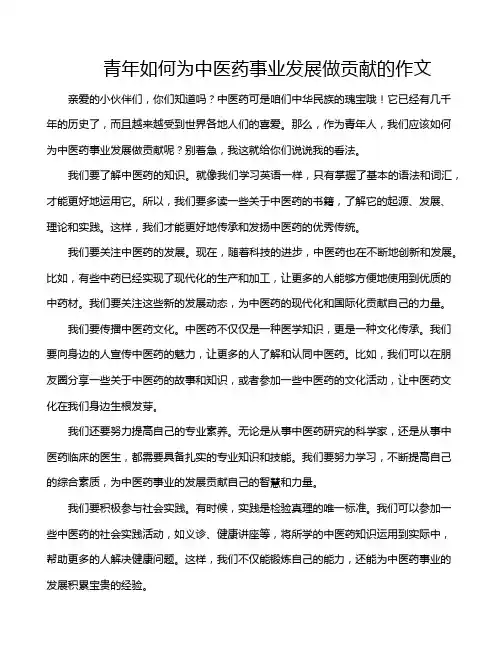 青年如何为中医药事业发展做贡献的作文

亲爱的小伙伴们，你们知道吗？中医药可是咱们中华民族的瑰宝哦！它已经有几千年的历史了，而且越来越受到世界各地人们的喜爱。那么，作为青年人，我们应该如何为中医药事业发展做贡献呢？别着急，我这就给你们说说我的看法。

我们要了解中医药的知识。就像我们学习英语一样，只有掌握了基本的语法和词汇，才能更好地运用它。所以，我们要多读一些关于中医药的书籍，了解它的起源、发展、理论和实践。这样，我们才能更好地传承和发扬中医药的优秀传统。

我们要关注中医药的发展。现在，随着科技的进步，中医药也在不断地创新和发展。比如，有些中药已经实现了现代化的生产和加工，让更多的人能够方便地使用到优质的中药材。我们要关注这些新的发展动态，为中医药的现代化和国际化贡献自己的力量。

我们要传播中医药文化。中医药不仅仅是一种医学知识，更是一种文化传承。我们要向身边的人宣传中医药的魅力，让更多的人了解和认同中医药。比如，我们可以在朋友圈分享一些关于中医药的故事和知识，或者参加一些中医药的文化活动，让中医药文化在我们身边生根发芽。

我们还要努力提高自己的专业素养。无论是从事中医药研究的科学家，还是从事中医药临床的医生，都需要具备扎实的专业知识和技能。我们要努力学习，不断提高自己的综合素质，为中医药事业的发展贡献自己的智慧和力量。

我们要积极参与社会实践。有时候，实践是检验真理的唯一标准。我们可以参加一些中医药的社会实践活动，如义诊、健康讲座等，将所学的中医药知识运用到实际中，帮助更多的人解决健康问题。这样，我们不仅能锻炼自己的能力，还能为中医药事业的发展积累宝贵的经验。